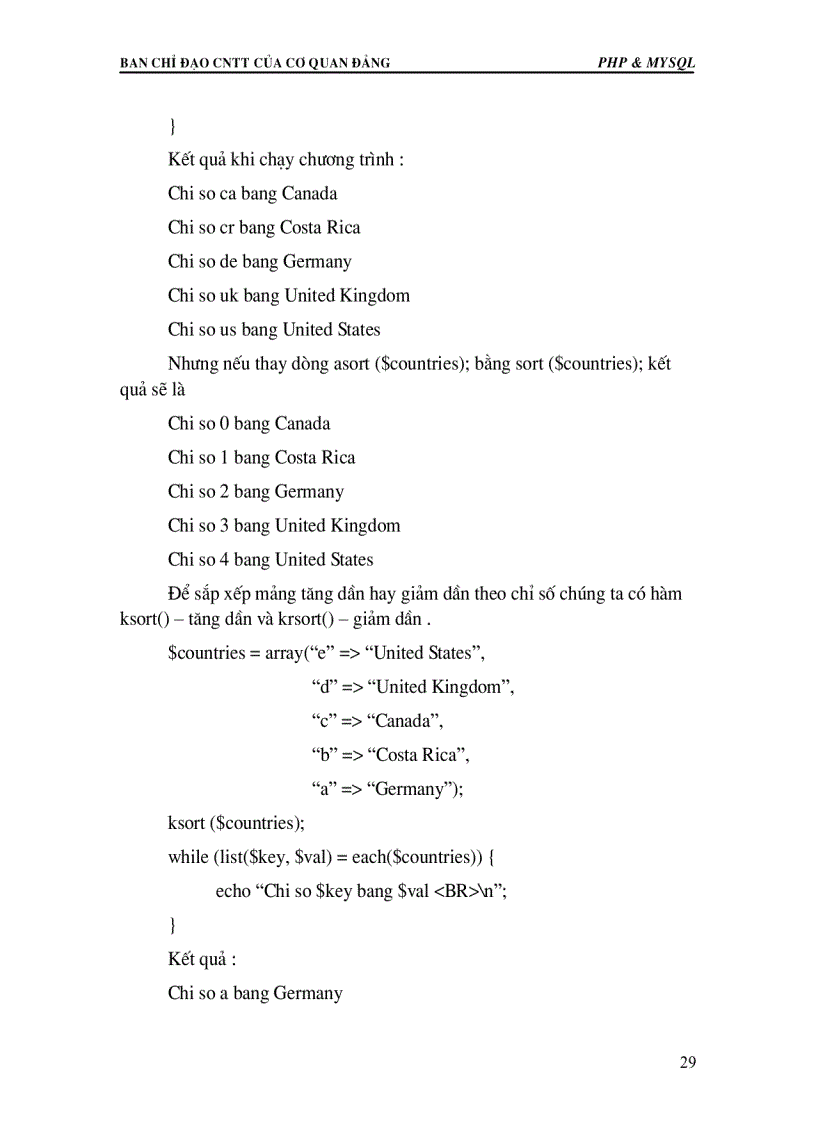 BAN CHỈ ĐẠO CNTT CỦA CƠ QUAN ĐẢNG PHP & MYSQL

}

Kết quả khi chạy chương trình :

Chi so ca bang Canada

Chi so cr bang Costa Rica

Chi so de bang Germany

Chi so uk bang United Kingdom

Chi so us bang United States

Nhưng nếu thay dòng asort ($countries); bằng sort ($countries); kết quả sẽ là

Chi so 0 bang Canada

Chi so 1 bang Costa Rica

Chi so 2 bang Germany

Chi so 3 bang United Kingdom

Chi so 4 bang United States

Để sắp xếp mảng tăng dần hay giảm dần theo chỉ số chúng ta có hàm ksort() – tăng dần và krsort() – giảm dần .

$countries = array(“e” => “United States”,

“d” => “United Kingdom”,

“c” => “Canada”,

“b” => “Costa Rica”,

“a” => “Germany”);

ksort ($countries);

while (list($key, $val) = each($countries)) {

echo “Chi so $key bang $val <BR>\n”;

}

Kết quả :

Chi so a bang Germany

29